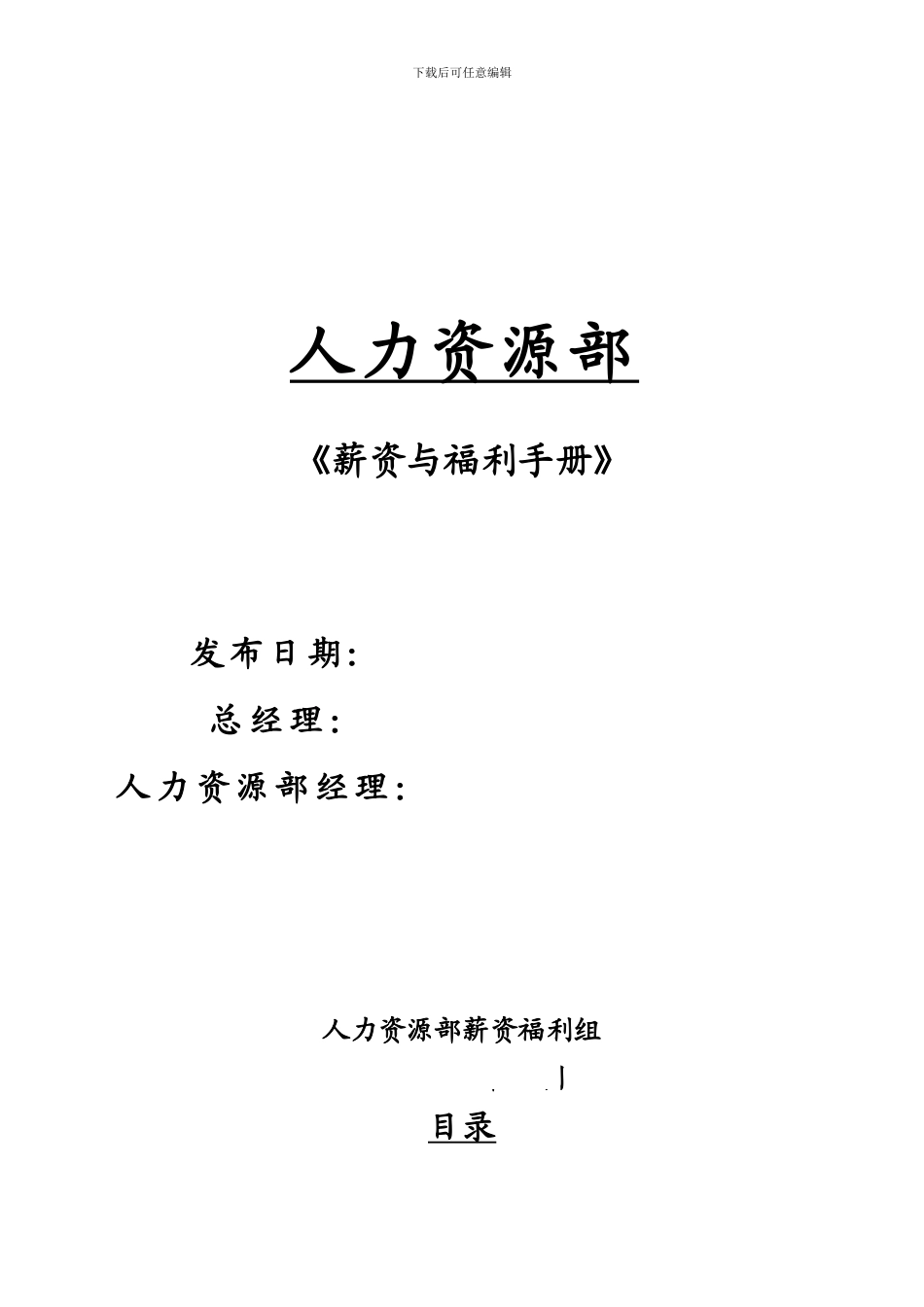 下载后可任意编辑

人力资源部

《薪资与福利手册》

发布日期:

总经理:

人力资源部经理:

人力资源部薪资福利组

目录